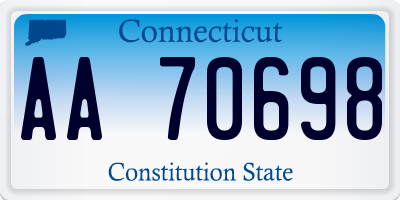 Connecticut

AA 70698

Constitution State